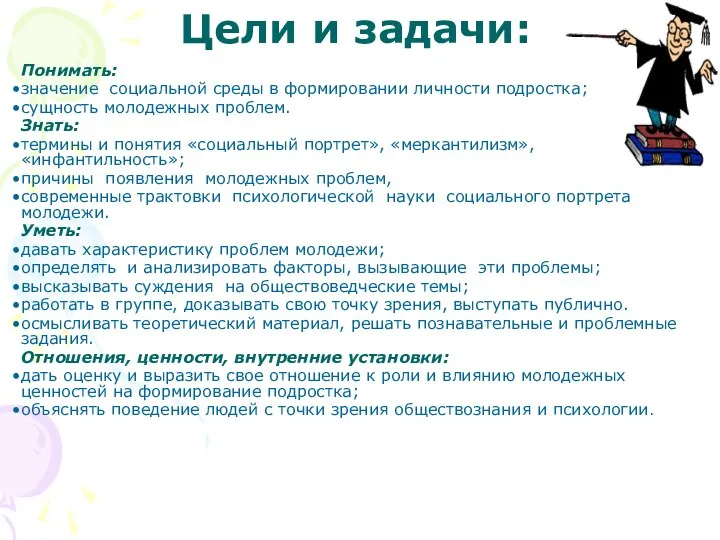 Цели и задачи:

Понимать:
•значение социальной среды в формировании личности подростка;
•сущность молодежных проблем.

Знать:
•термины и понятия «социальный портрет», «меркантилизм», «инфантильность»;
•причины появления молодежных проблем,
•современные трактовки психологической науки социального портрета молодежи.

Уметь:
•давать характеристику проблем молодежи;
•определять и анализировать факторы, вызывающие эти проблемы;
•высказывать суждения на обществоведческие темы;
•работать в группе, доказывать свою точку зрения, выступать публично.
•осмысливать теоретический материал, решать познавательные и проблемные задания.

Отношения, ценности, внутренние установки:
•дать оценку и выразить свое отношение к роли и влиянию молодежных ценностей на формирование подростка;
•объяснять поведение людей с точки зрения обществознания и психологии.